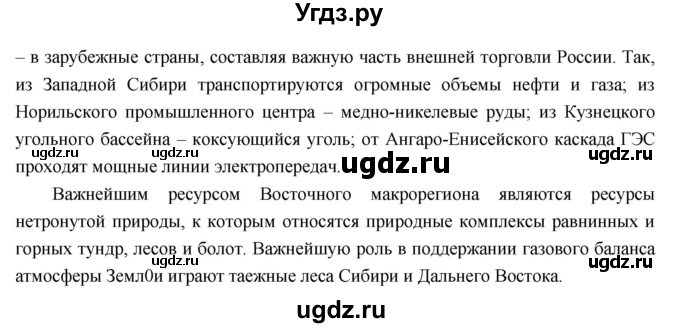 Угдз.ру

– в зарубежные страны, составляя важную часть внешней торговли России. Так, из Западной Сибири транспортируются огромные объемы нефти и газа; из Норильского промышленного центра – медно-никелевые руды; из Кузнецкого угольного бассейна – коксующийся уголь; от Ангаро-Енисейского каскада ГЭС проходят мощные линии электропередач.

ugdz.ru ugdz.ru ugdz.ru ugdz.ru

Важнейшим ресурсом Восточного макрорегиона являются ресурсы нетронутой природы, к которым относятся природные комплексы равнинных и горных тундр, лесов и болот. Важнейшую роль в поддержании газового баланса атмосферы Земл0и играют таежные леса Сибири и Дальнего Востока.

ugdz.ru

ugdz.ru